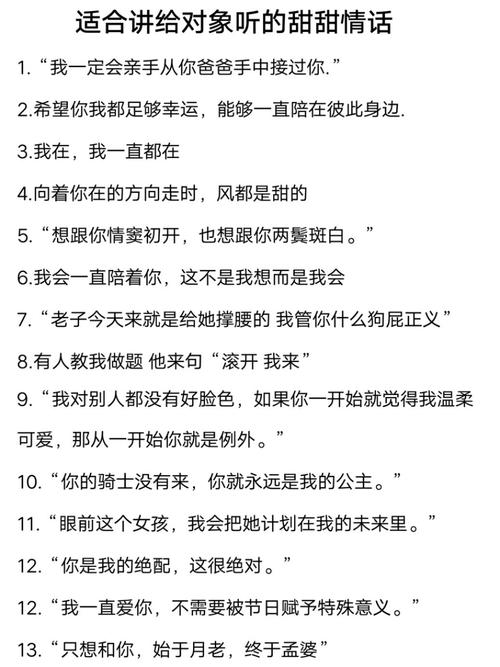 适合讲给对象听的甜甜情话

1.“我一定会亲手从你爸爸手中接过你.”

2.希望你我都足够幸运，能够一直陪在彼此身边.

3.我在，我一直都在

4.向着你在的方向走时，风都是甜的

5.“想跟你情窦初开，也想跟你两鬓斑白。”

6.我会一直陪着你，这不是我想而是我会

7.“老子今天来就是给她撑腰的 我管你什么狗屁正义”

8.有人教我做题 他来句“滚开 我来”

9.“我对别人都没有好脸色，如果你一开始就觉得我温柔可爱，那从一开始你就是例外。”

10.“你的骑士没有来，你就永远是我的公主。”

11.“眼前这个女孩，我会把她计划在我的未来里。”

12.“你是我的绝配，这很绝对。”

12.“我一直爱你，不需要被节日赋予特殊意义。”

13.“只想和你，始于月老，终于孟婆”